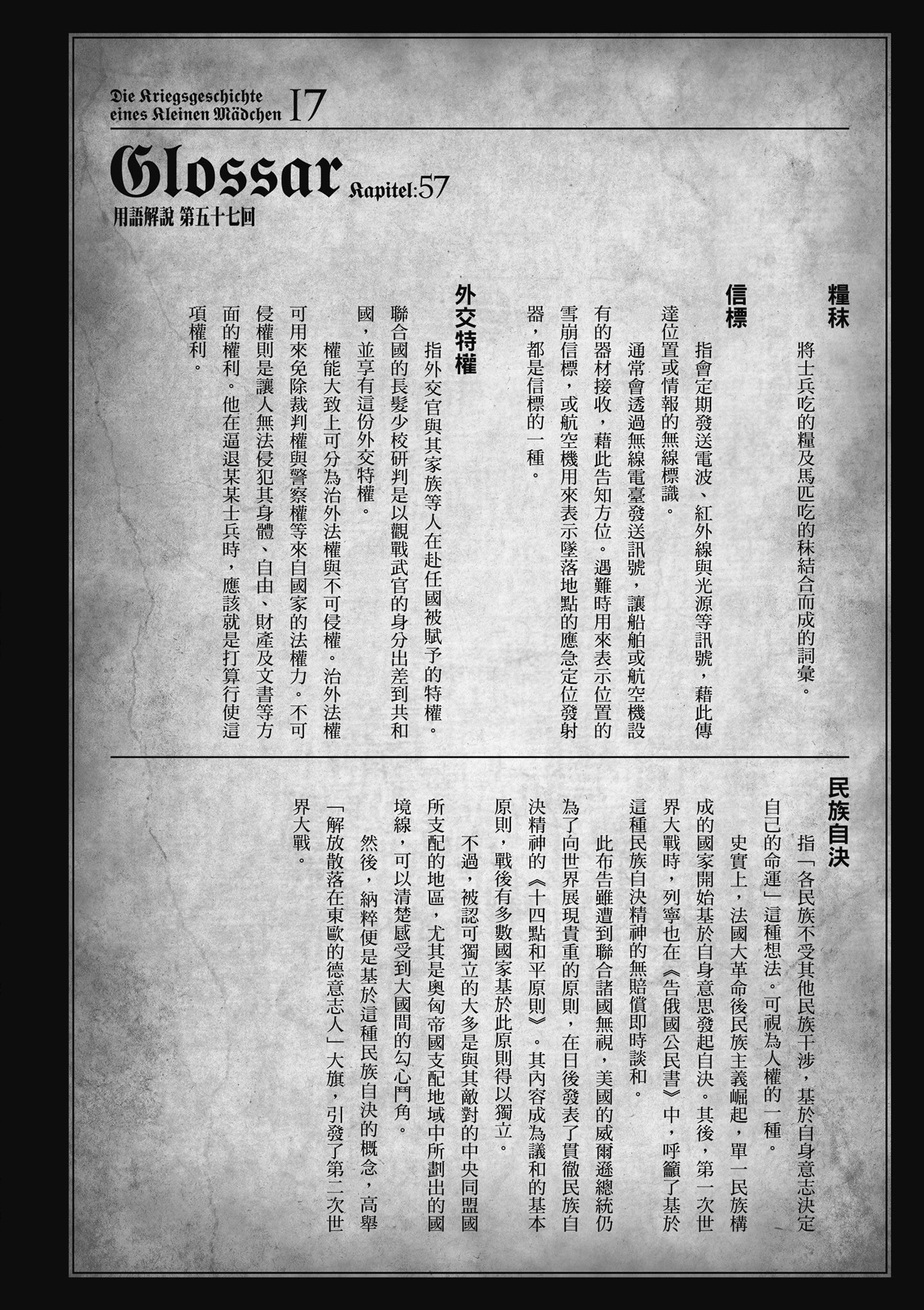 Die Kriegsgeschichte eines Kleinen Mädchen 17

Glossar Kapitel:57

用語解說 第五十七回

糧秣

將士兵吃的糧及馬匹吃的秣結合而成的詞彙。

信標

指會定期發送電波、紅外線與光源等訊號，藉此傳達位置或情報的無線標識。

通常會透過無線電臺發送訊號，讓船舶或航空機設有的器材接收，藉此告知方位。遇難時用來表示位置的雪崩信標，或航空機用來表示墜落地點的應急定位發射器，都是信標的一種。

外交特權

指外交官與其家族等人在赴任國被賦予的特權。聯合國的長髮少校研判是以觀戰武官的身分出差到共和國，並享有這份外交特權。

權能大致上可分為治外法權與不可侵權。治外法權可用來免除裁判權與警察權等來自國家的法權力。不可侵權則是讓人無法侵犯其身體、自由、財產及文書等方面的權利。他在逼退某某士兵時，應該就是打算行使這項權利。

民族自決

指「各民族不受其他民族干涉，基於自身意志決定自己的命運」這種想法。可視為人權的一種。

史實上，法國大革命後民族主義崛起，單一民族構成的國家開始基於自身意思發起自決。其後，第一次世界大戰時，列寧也在《告俄國公民書》中，呼籲了基於這種民族自決精神的無賠償即時談和。

此布告雖遭到聯合諸國無視，美國的威爾遜總統仍為了向世界展現貴重的原則，在日後發表了貫徹民族自決精神的《十四點和平原則》。其內容成為議和的基本原則，戰後有多數國家基於此原則得以獨立。

不過，被認可獨立的大多是與其敵對的中央同盟國所支配的地區，尤其是奧匈帝國支配地域中所劃出的國境線，可以清楚感受到大國間的勾心鬥角。

然後，納粹便是基於這種民族自決的概念，高舉「解放散落在東歐的德意志人」大旗，引發了第二次世界大戰。